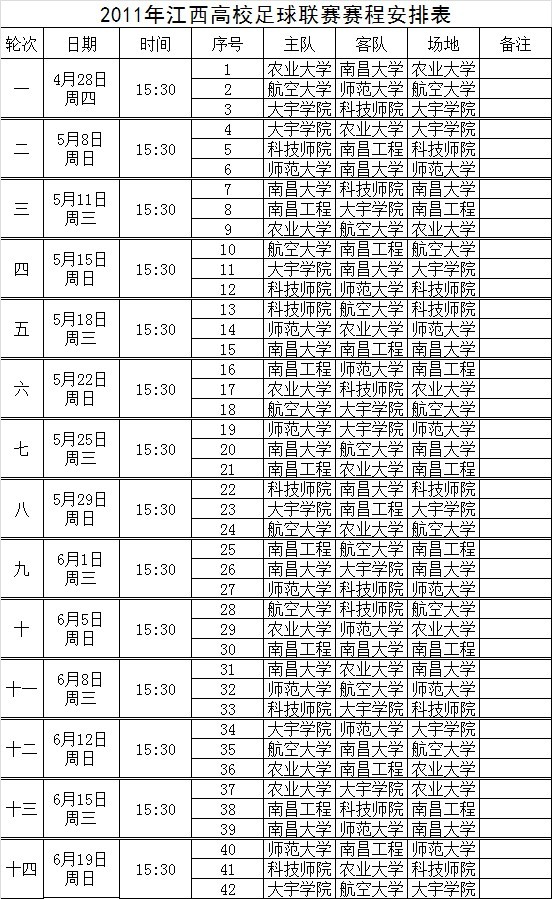 2011年江西高校足球联赛赛程安排表

| 轮次 | 日期 | 时间 | 序号 | 主队 | 客队 | 场地 | 备注 |
|---|---|---|---|---|---|---|---|
| 一 | 4月28日 周四 | 15:30 | 1 | 农业大学 | 南昌大学 | 农业大学 | |
| | | | 2 | 航空大学 | 师范大学 | 航空大学 | |
| | | | 3 | 大宇学院 | 科技师院 | 大宇学院 | |
| 二 | 5月8日 周日 | 15:30 | 4 | 大宇学院 | 农业大学 | 大宇学院 | |
| | | | 5 | 科技师院 | 南昌工程 | 科技师院 | |
| | | | 6 | 师范大学 | 南昌大学 | 师范大学 | |
| 三 | 5月11日 周三 | 15:30 | 7 | 南昌大学 | 科技师院 | 南昌大学 | |
| | | | 8 | 南昌工程 | 大宇学院 | 南昌工程 | |
| | | | 9 | 农业大学 | 航空大学 | 农业大学 | |
| 四 | 5月15日 周日 | 15:30 | 10 | 航空大学 | 南昌工程 | 航空大学 | |
| | | | 11 | 大宇学院 | 南昌大学 | 大宇学院 | |
| | | | 12 | 科技师院 | 师范大学 | 科技师院 | |
| 五 | 5月18日 周三 | 15:30 | 13 | 科技师院 | 航空大学 | 科技师院 | |
| | | | 14 | 师范大学 | 农业大学 | 师范大学 | |
| | | | 15 | 南昌大学 | 南昌工程 | 南昌大学 | |
| 六 | 5月22日 周日 | 15:30 | 16 | 南昌工程 | 师范大学 | 南昌工程 | |
| | | | 17 | 农业大学 | 科技师院 | 农业大学 | |
| | | | 18 | 航空大学 | 大宇学院 | 航空大学 | |
| 七 | 5月25日 周三 | 15:30 | 19 | 师范大学 | 大宇学院 | 师范大学 | |
| | | | 20 | 南昌大学 | 航空大学 | 南昌大学 | |
| | | | 21 | 南昌工程 | 农业大学 | 南昌工程 | |
| 八 | 5月29日 周日 | 15:30 | 22 | 科技师院 | 南昌大学 | 科技师院 | |
| | | | 23 | 大宇学院 | 南昌工程 | 大宇学院 | |
| | | | 24 | 航空大学 | 农业大学 | 航空大学 | |
| 九 | 6月1日 周三 | 15:30 | 25 | 南昌工程 | 航空大学 | 南昌工程 | |
| | | | 26 | 南昌大学 | 大宇学院 | 南昌大学 | |
| | | | 27 | 师范大学 | 科技师院 | 师范大学 | |
| 十 | 6月5日 周日 | 15:30 | 28 | 航空大学 | 科技师院 | 航空大学 | |
| | | | 29 | 农业大学 | 师范大学 | 农业大学 | |
| | | | 30 | 南昌工程 | 南昌大学 | 南昌工程 | |
| 十一 | 6月8日 周三 | 15:30 | 31 | 南昌大学 | 农业大学 | 南昌大学 | |
| | | | 32 | 师范大学 | 航空大学 | 师范大学 | |
| | | | 33 | 科技师院 | 大宇学院 | 科技师院 | |
| 十二 | 6月12日 周日 | 15:30 | 34 | 大宇学院 | 师范大学 | 大宇学院 | |
| | | | 35 | 航空大学 | 南昌大学 | 航空大学 | |
| | | | 36 | 农业大学 | 南昌工程 | 农业大学 | |
| 十三 | 6月15日 周三 | 15:30 | 37 | 农业大学 | 大宇学院 | 农业大学 | |
| | | | 38 | 南昌工程 | 科技师院 | 南昌工程 | |
| | | | 39 | 南昌大学 | 师范大学 | 南昌大学 | |
| 十四 | 6月19日 周日 | 15:30 | 40 | 师范大学 | 南昌工程 | 师范大学 | |
| | | | 41 | 科技师院 | 农业大学 | 科技师院 | |
| | | | 42 | 大宇学院 | 航空大学 | 大宇学院 | |